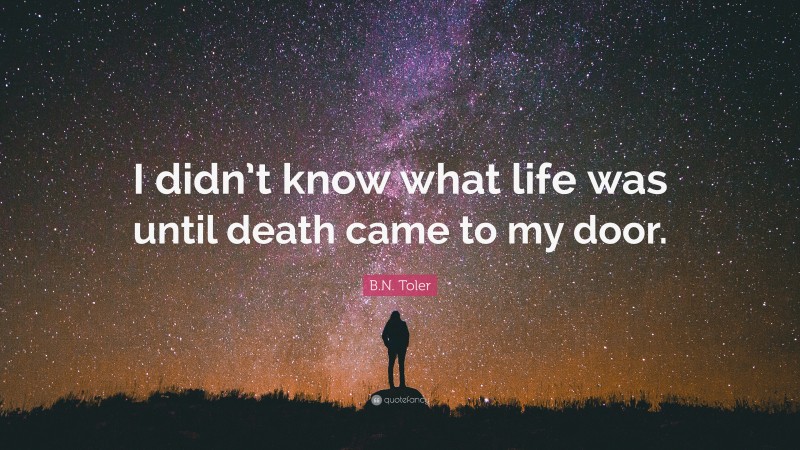 I didn't know what life was until death came to my door.

B.N. Toler

quotefancy